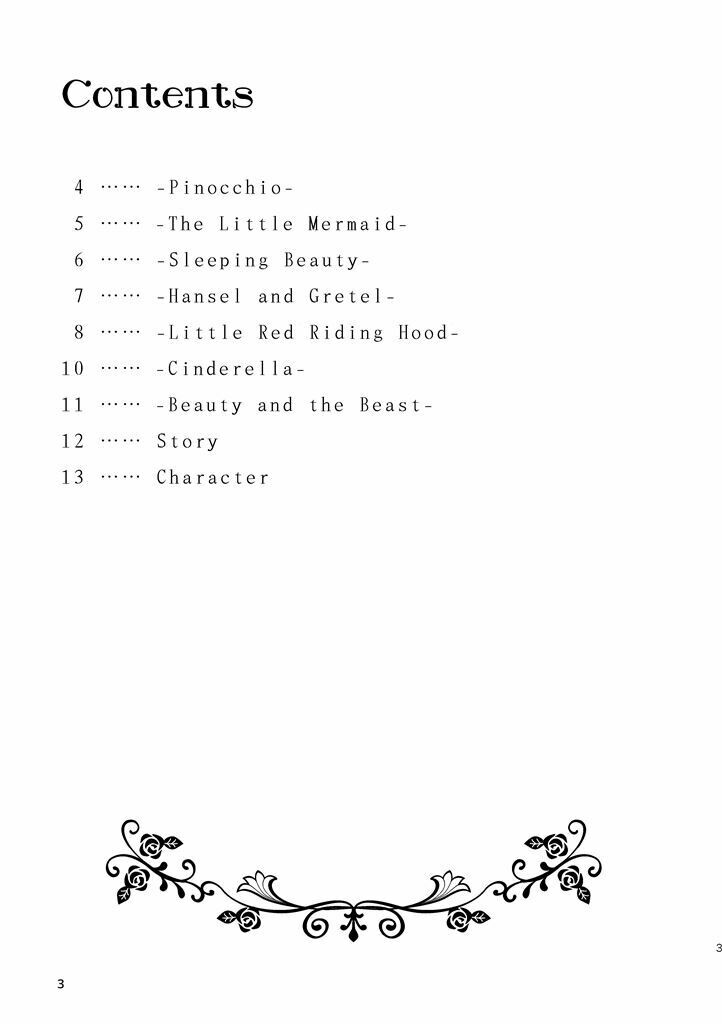 Contents

4 …… -Pinocchio-
5 …… -The Little Mermaid-
6 …… -Sleeping Beauty-
7 …… -Hansel and Gretel-
8 …… -Little Red Riding Hood-
10 …… -Cinderella-
11 …… -Beauty and the Beast-
12 …… Story
13 …… Character

3

3